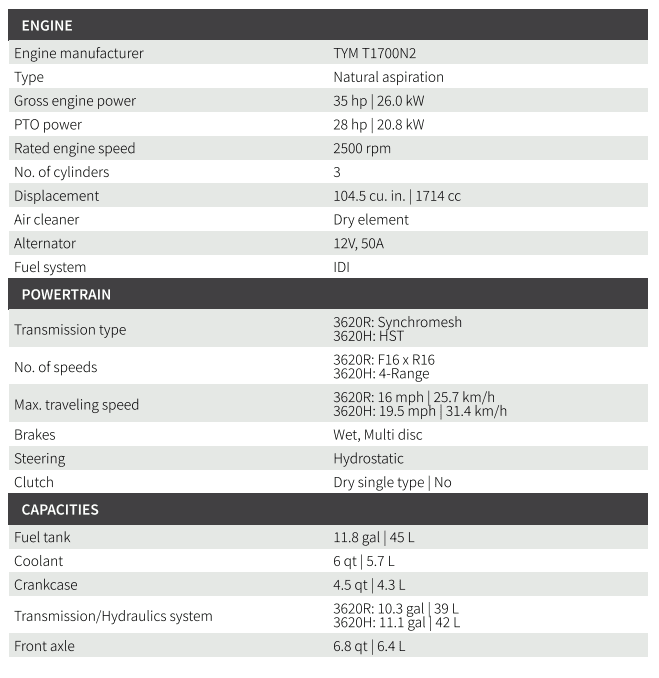 | ENGINE | |
|---|---|
| Engine manufacturer | TYM T1700N2 |
| Type | Natural aspiration |
| Gross engine power | 35 hp \| 26.0 kW |
| PTO power | 28 hp \| 20.8 kW |
| Rated engine speed | 2500 rpm |
| No. of cylinders | 3 |
| Displacement | 104.5 cu. in. \| 1714 cc |
| Air cleaner | Dry element |
| Alternator | 12V, 50A |
| Fuel system | IDI |
| POWERTRAIN | |
| Transmission type | 3620R: Synchromesh 3620H: HST |
| No. of speeds | 3620R: F16 x R16 3620H: 4-Range |
| Max. traveling speed | 3620R: 16 mph \| 25.7 km/h 3620H: 19.5 mph \| 31.4 km/h |
| Brakes | Wet, Multi disc |
| Steering | Hydrostatic |
| Clutch | Dry single type \| No |
| CAPACITIES | |
| Fuel tank | 11.8 gal \| 45 L |
| Coolant | 6 qt \| 5.7 L |
| Crankcase | 4.5 qt \| 4.3 L |
| Transmission/Hydraulics system | 3620R: 10.3 gal \| 39 L 3620H: 11.1 gal \| 42 L |
| Front axle | 6.8 qt \| 6.4 L |